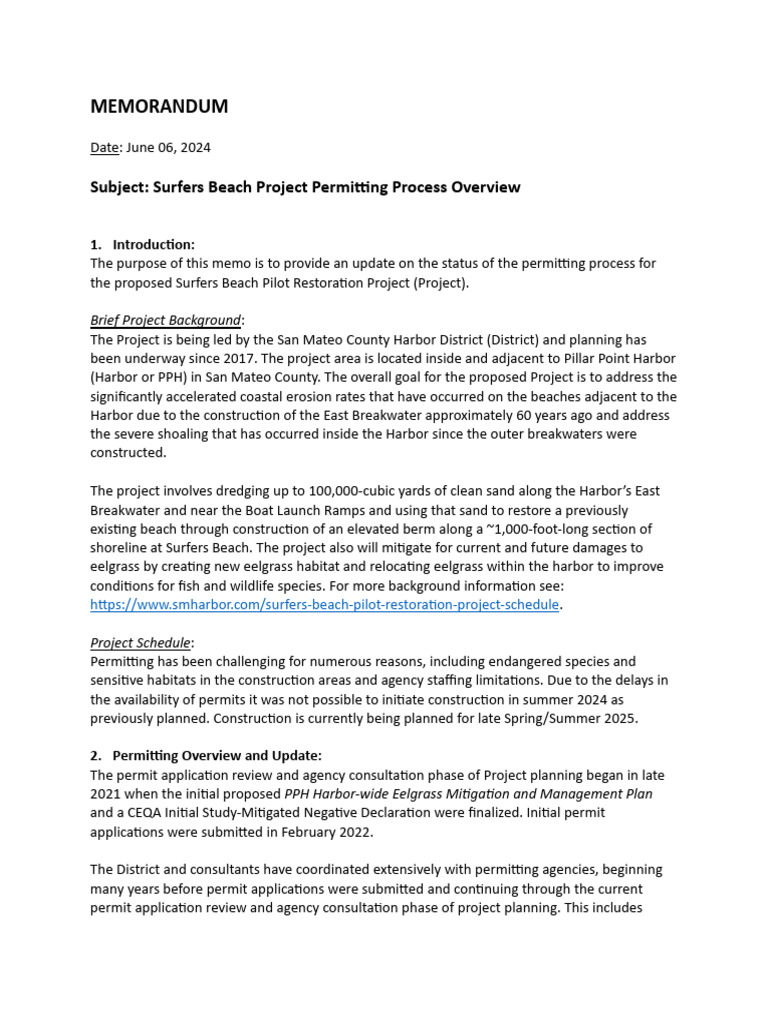 MEMORANDUM

Date: June 06, 2024

Subject: Surfers Beach Project Permitting Process Overview

1. Introduction:
The purpose of this memo is to provide an update on the status of the permitting process for the proposed Surfers Beach Pilot Restoration Project (Project).

Brief Project Background:
The Project is being led by the San Mateo County Harbor District (District) and planning has been underway since 2017. The project area is located inside and adjacent to Pillar Point Harbor (Harbor or PPH) in San Mateo County. The overall goal for the proposed Project is to address the significantly accelerated coastal erosion rates that have occurred on the beaches adjacent to the Harbor due to the construction of the East Breakwater approximately 60 years ago and address the severe shoaling that has occurred inside the Harbor since the outer breakwaters were constructed.

The project involves dredging up to 100,000-cubic yards of clean sand along the Harbor's East Breakwater and near the Boat Launch Ramps and using that sand to restore a previously existing beach through construction of an elevated berm along a ~1,000-foot-long section of shoreline at Surfers Beach. The project also will mitigate for current and future damages to eelgrass by creating new eelgrass habitat and relocating eelgrass within the harbor to improve conditions for fish and wildlife species. For more background information see: https://www.smharbor.com/surfers-beach-pilot-restoration-project-schedule.

Project Schedule:
Permitting has been challenging for numerous reasons, including endangered species and sensitive habitats in the construction areas and agency staffing limitations. Due to the delays in the availability of permits it was not possible to initiate construction in summer 2024 as previously planned. Construction is currently being planned for late Spring/Summer 2025.

2. Permitting Overview and Update:
The permit application review and agency consultation phase of Project planning began in late 2021 when the initial proposed PPH Harbor-wide Eelgrass Mitigation and Management Plan and a CEQA Initial Study-Mitigated Negative Declaration were finalized. Initial permit applications were submitted in February 2022.

The District and consultants have coordinated extensively with permitting agencies, beginning many years before permit applications were submitted and continuing through the current permit application review and agency consultation phase of project planning. This includes